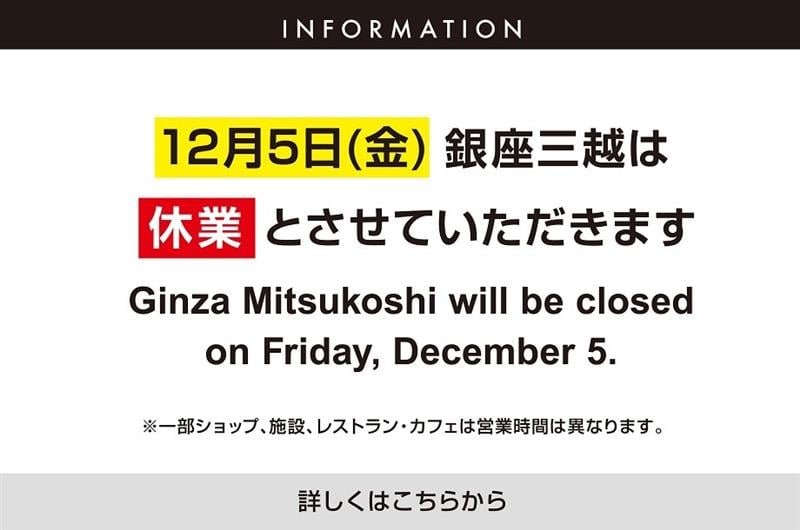 INFORMATION

12月5日(金) 銀座三越は

休業 とさせていただきます

Ginza Mitsukoshi will be closed on Friday, December 5.

※一部ショップ、施設、レストラン・カフェは営業時間は異なります。

詳しくはこちらから